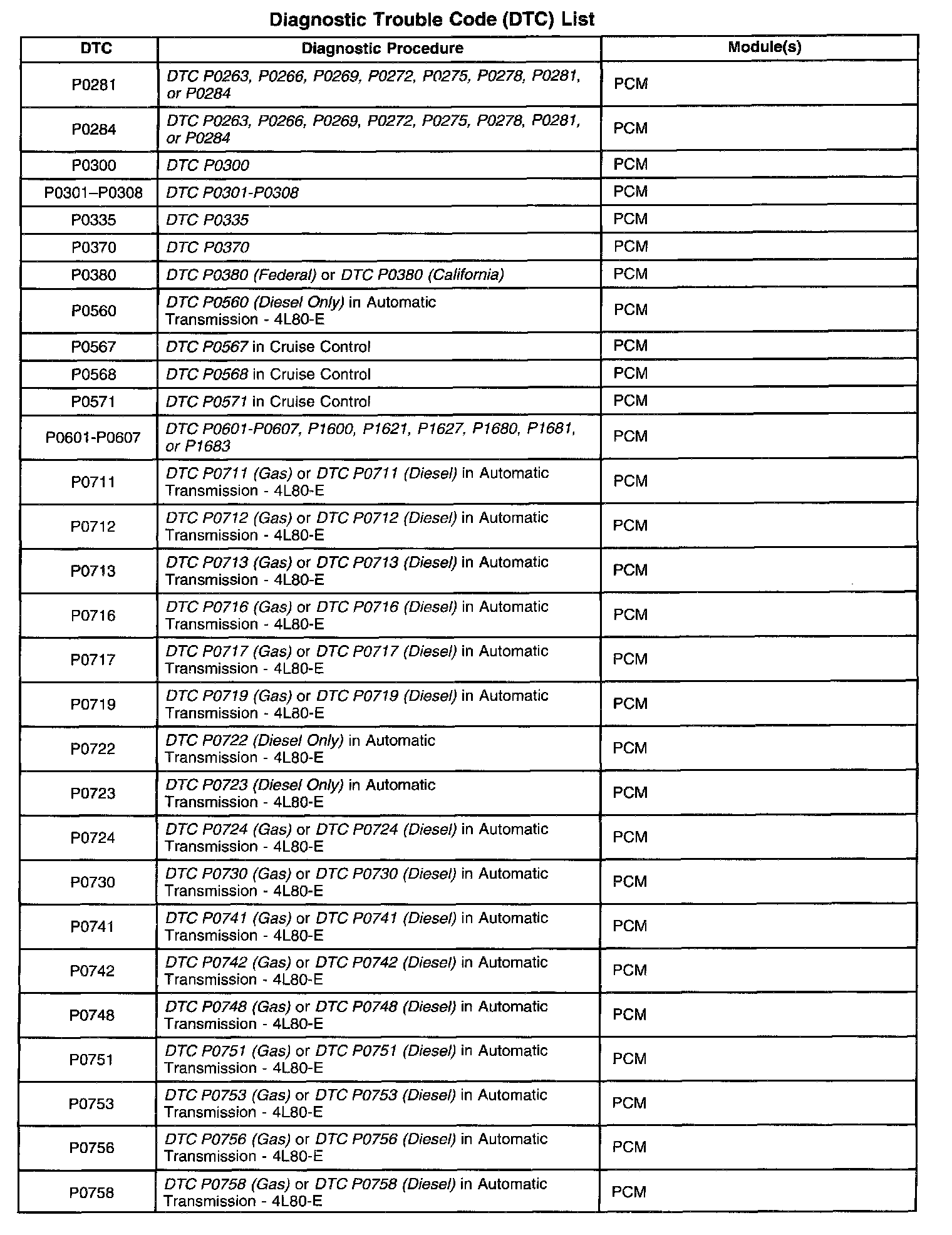 Diagnostic Trouble Code (DTC) List

| DTC | Diagnostic Procedure | Module(s) |
|---|---|---|
| P0281 | DTC P0263, P0266, P0269, P0272, P0275, P0278, P0281, or P0284 | PCM |
| P0284 | DTC P0263, P0266, P0269, P0272, P0275, P0278, P0281, or P0284 | PCM |
| P0300 | DTC P0300 | PCM |
| P0301–P0308 | DTC P0301-P0308 | PCM |
| P0335 | DTC P0335 | PCM |
| P0370 | DTC P0370 | PCM |
| P0380 | DTC P0380 (Federal) or DTC P0380 (California) | PCM |
| P0560 | DTC P0560 (Diesel Only) in Automatic Transmission - 4L80-E | PCM |
| P0567 | DTC P0567 in Cruise Control | PCM |
| P0568 | DTC P0568 in Cruise Control | PCM |
| P0571 | DTC P0571 in Cruise Control | PCM |
| P0601-P0607 | DTC P0601-P0607, P1600, P1621, P1627, P1680, P1681, or P1683 | PCM |
| P0711 | DTC P0711 (Gas) or DTC P0711 (Diesel) in Automatic Transmission - 4L80-E | PCM |
| P0712 | DTC P0712 (Gas) or DTC P0712 (Diesel) in Automatic Transmission - 4L80-E | PCM |
| P0713 | DTC P0713 (Gas) or DTC P0713 (Diesel) in Automatic Transmission - 4L80-E | PCM |
| P0716 | DTC P0716 (Gas) or DTC P0716 (Diesel) in Automatic Transmission - 4L80-E | PCM |
| P0717 | DTC P0717 (Gas) or DTC P0717 (Diesel) in Automatic Transmission - 4L80-E | PCM |
| P0719 | DTC P0719 (Gas) or DTC P0719 (Diesel) in Automatic Transmission - 4L80-E | PCM |
| P0722 | DTC P0722 (Diesel Only) in Automatic Transmission - 4L80-E | PCM |
| P0723 | DTC P0723 (Diesel Only) in Automatic Transmission - 4L80-E | PCM |
| P0724 | DTC P0724 (Gas) or DTC P0724 (Diesel) in Automatic Transmission - 4L80-E | PCM |
| P0730 | DTC P0730 (Gas) or DTC P0730 (Diesel) in Automatic Transmission - 4L80-E | PCM |
| P0741 | DTC P0741 (Gas) or DTC P0741 (Diesel) in Automatic Transmission - 4L80-E | PCM |
| P0742 | DTC P0742 (Gas) or DTC P0742 (Diesel) in Automatic Transmission - 4L80-E | PCM |
| P0748 | DTC P0748 (Gas) or DTC P0748 (Diesel) in Automatic Transmission - 4L80-E | PCM |
| P0751 | DTC P0751 (Gas) or DTC P0751 (Diesel) in Automatic Transmission - 4L80-E | PCM |
| P0753 | DTC P0753 (Gas) or DTC P0753 (Diesel) in Automatic Transmission - 4L80-E | PCM |
| P0756 | DTC P0756 (Gas) or DTC P0756 (Diesel) in Automatic Transmission - 4L80-E | PCM |
| P0758 | DTC P0758 (Gas) or DTC P0758 (Diesel) in Automatic Transmission - 4L80-E | PCM |